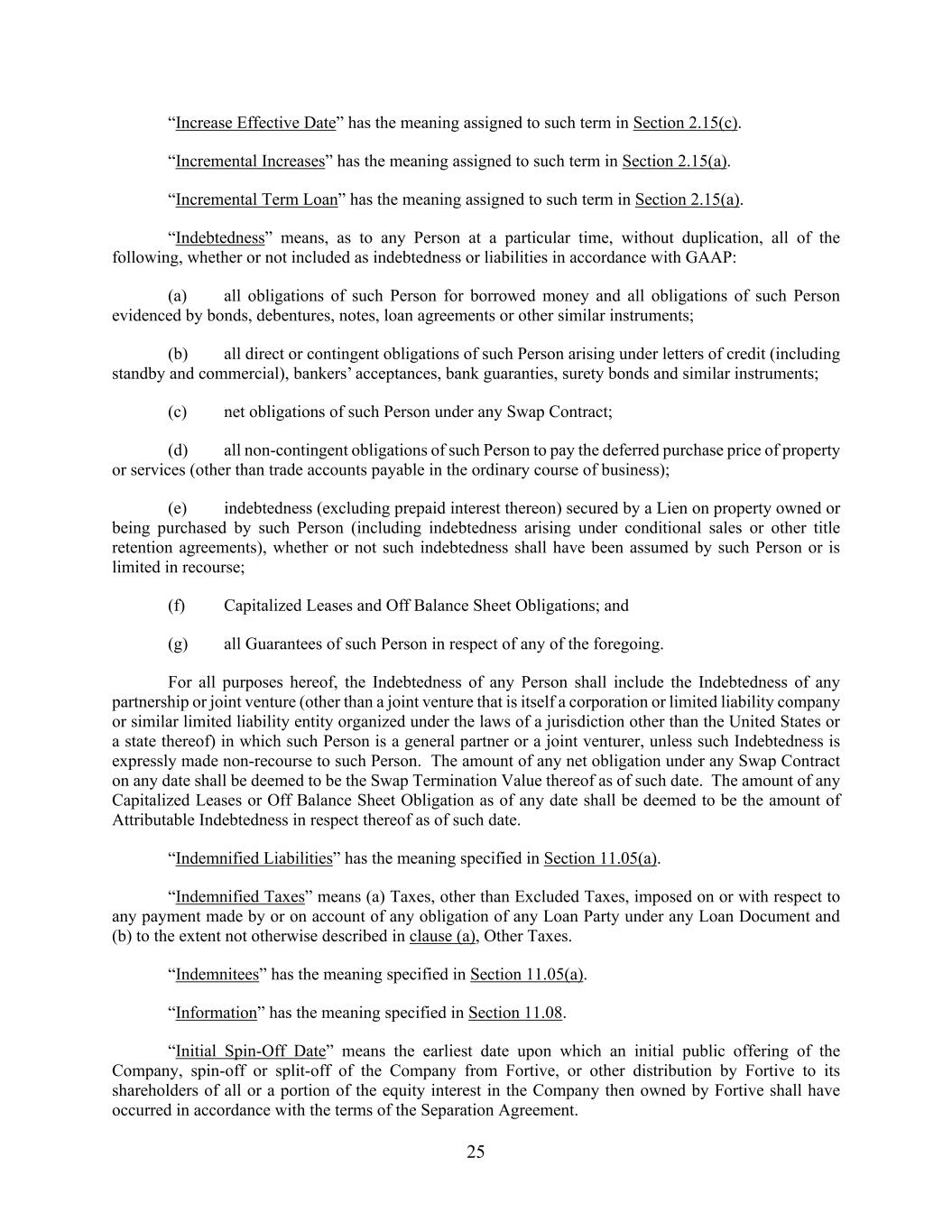 “Increase Effective Date” has the meaning assigned to such term in Section 2.15(c).

“Incremental Increases” has the meaning assigned to such term in Section 2.15(a).

“Incremental Term Loan” has the meaning assigned to such term in Section 2.15(a).

“Indebtedness” means, as to any Person at a particular time, without duplication, all of the following, whether or not included as indebtedness or liabilities in accordance with GAAP:

(a) all obligations of such Person for borrowed money and all obligations of such Person evidenced by bonds, debentures, notes, loan agreements or other similar instruments;

(b) all direct or contingent obligations of such Person arising under letters of credit (including standby and commercial), bankers’ acceptances, bank guaranties, surety bonds and similar instruments;

(c) net obligations of such Person under any Swap Contract;

(d) all non-contingent obligations of such Person to pay the deferred purchase price of property or services (other than trade accounts payable in the ordinary course of business);

(e) indebtedness (excluding prepaid interest thereon) secured by a Lien on property owned or being purchased by such Person (including indebtedness arising under conditional sales or other title retention agreements), whether or not such indebtedness shall have been assumed by such Person or is limited in recourse;

(f) Capitalized Leases and Off Balance Sheet Obligations; and

(g) all Guarantees of such Person in respect of any of the foregoing.

For all purposes hereof, the Indebtedness of any Person shall include the Indebtedness of any partnership or joint venture (other than a joint venture that is itself a corporation or limited liability company or similar limited liability entity organized under the laws of a jurisdiction other than the United States or a state thereof) in which such Person is a general partner or a joint venturer, unless such Indebtedness is expressly made non-recourse to such Person. The amount of any net obligation under any Swap Contract on any date shall be deemed to be the Swap Termination Value thereof as of such date. The amount of any Capitalized Leases or Off Balance Sheet Obligation as of any date shall be deemed to be the amount of Attributable Indebtedness in respect thereof as of such date.

“Indemnified Liabilities” has the meaning specified in Section 11.05(a).

“Indemnified Taxes” means (a) Taxes, other than Excluded Taxes, imposed on or with respect to any payment made by or on account of any obligation of any Loan Party under any Loan Document and (b) to the extent not otherwise described in clause (a), Other Taxes.

“Indemnitees” has the meaning specified in Section 11.05(a).

“Information” has the meaning specified in Section 11.08.

“Initial Spin-Off Date” means the earliest date upon which an initial public offering of the Company, spin-off or split-off of the Company from Fortive, or other distribution by Fortive to its shareholders of all or a portion of the equity interest in the Company then owned by Fortive shall have occurred in accordance with the terms of the Separation Agreement.

25